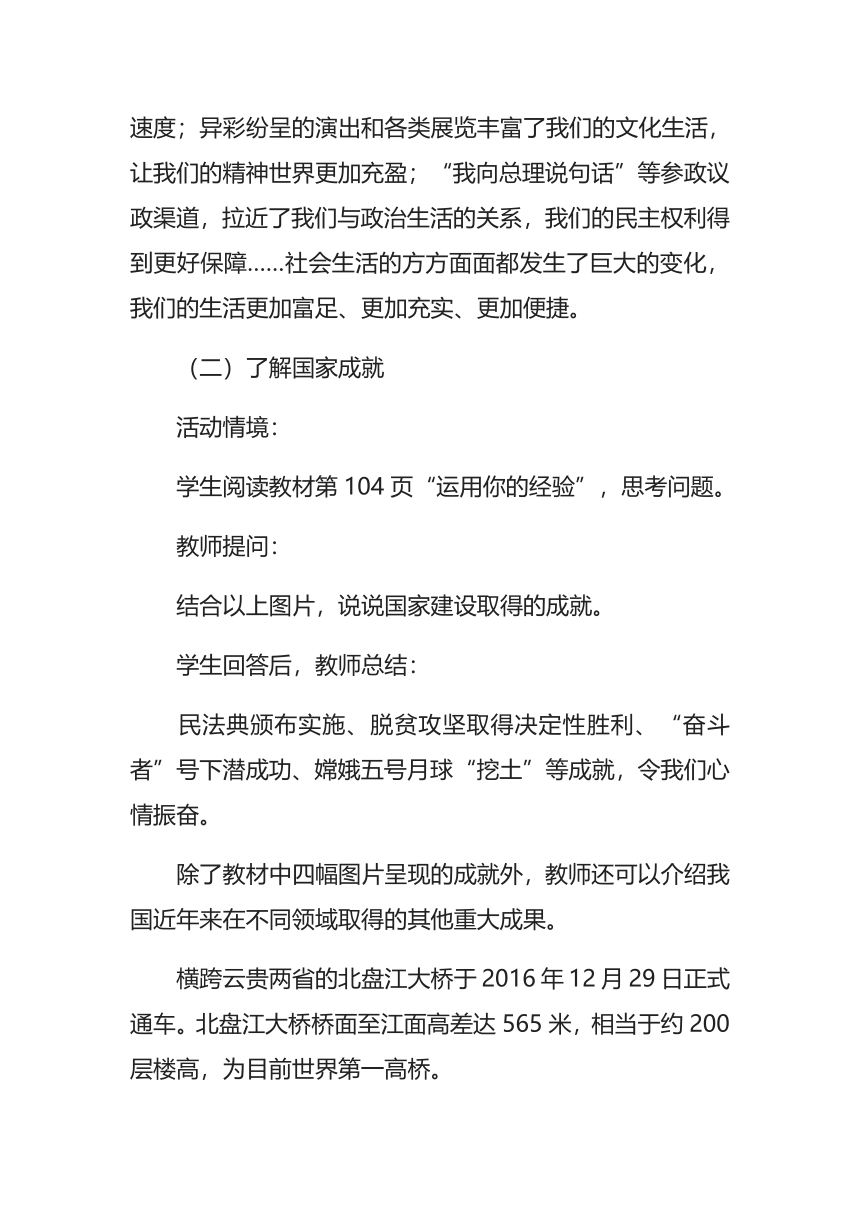 速度；异彩纷呈的演出和各类展览丰富了我们的文化生活，让我们的精神世界更加充盈；“我向总理说句话”等参政议政渠道，拉近了我们与政治生活的关系，我们的民主权利得到更好保障……社会生活的方方面面都发生了巨大的变化，我们的生活更加富足、更加充实、更加便捷。

（二）了解国家成就

活动情境：

学生阅读教材第 104 页“运用你的经验”，思考问题。

教师提问：

结合以上图片，说说国家建设取得的成就。

学生回答后，教师总结：

民法典颁布实施、脱贫攻坚取得决定性胜利、“奋斗者”号下潜成功、嫦娥五号月球“挖土”等成就，令我们心情振奋。

除了教材中四幅图片呈现的成就外，教师还可以介绍我国近年来在不同领域取得的其他重大成果。

横跨云贵两省的北盘江大桥于 2016 年 12 月 29 日正式通车。北盘江大桥桥面至江面高差达 565 米，相当于约 200 层楼高，为目前世界第一高桥。